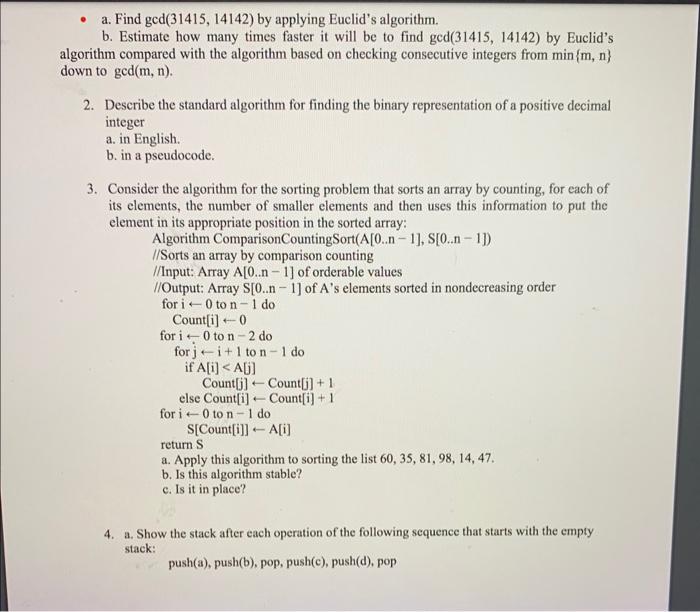 • a. Find gcd(31415, 14142) by applying Euclid's algorithm.
b. Estimate how many times faster it will be to find gcd(31415, 14142) by Euclid's algorithm compared with the algorithm based on checking consecutive integers from min{m, n} down to gcd(m, n).

2. Describe the standard algorithm for finding the binary representation of a positive decimal integer
a. in English.
b. in a pseudocode.

3. Consider the algorithm for the sorting problem that sorts an array by counting, for each of its elements, the number of smaller elements and then uses this information to put the element in its appropriate position in the sorted array:
Algorithm ComparisonCountingSort(A[0..n − 1], S[0..n − 1])
//Sorts an array by comparison counting
//Input: Array A[0..n − 1] of orderable values
//Output: Array S[0..n − 1] of A's elements sorted in nondecreasing order
for i ← 0 to n − 1 do
Count[i] ← 0
for i ← 0 to n − 2 do
for j ← i + 1 to n − 1 do
if A[i] < A[j]
Count[j] ← Count[j] + 1
else Count[i] ← Count[i] + 1
for i ← 0 to n − 1 do
S[Count[i]] ← A[i]
return S
a. Apply this algorithm to sorting the list 60, 35, 81, 98, 14, 47.
b. Is this algorithm stable?
c. Is it in place?

4. a. Show the stack after each operation of the following sequence that starts with the empty stack:
push(a), push(b), pop, push(c), push(d), pop